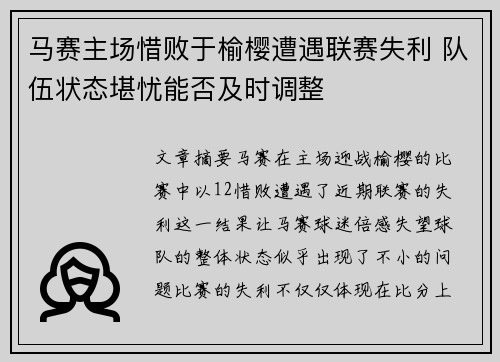 马赛主场惜败于榆樱遭遇联赛失利 队伍状态堪忧能否及时调整

文章摘要马赛在主场迎战榆樱的比赛中以12惜败遭遇了近期联赛的失利这一结果让马赛球迷倍感失望球队的整体状态似乎出现了不小的问题比赛的失利不仅仅体现在比分上